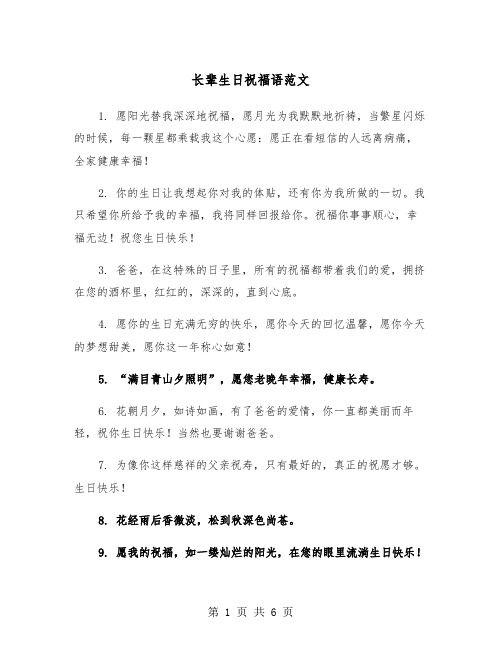 长辈生日祝福语范文

1. 愿阳光替我深深地祝福，愿月光为我默默地祈祷，当繁星闪烁的时候，每一颗星都乘载我这个心愿：愿正在看短信的人远离病痛，全家健康幸福！

2. 你的生日让我想起你对我的体贴，还有你为我所做的一切。我只希望你所给予我的幸福，我将同样回报给你。祝福你事事顺心，幸福无边！祝您生日快乐！

3. 爸爸，在这特殊的日子里，所有的祝福都带着我们的爱，拥挤在您的酒杯里，红红的，深深的，直到心底。

4. 愿你的生日充满无穷的快乐，愿你今天的回忆温馨，愿你今天的梦想甜美，愿你这一年称心如意！

5. “满目青山夕照明”，愿您老晚年幸福，健康长寿。

6. 花朝月夕，如诗如画，有了爸爸的爱情，你一直都美丽而年轻，祝你生日快乐！当然也要谢谢爸爸。

7. 为像你这样慈祥的父亲祝寿，只有最好的，真正的祝愿才够。生日快乐！

8. 花经雨后香微淡，松到秋深色尚苍。

9. 愿我的祝福，如一缕灿烂的阳光，在您的眼里流淌生日快乐！

第 1 页 共 6 页